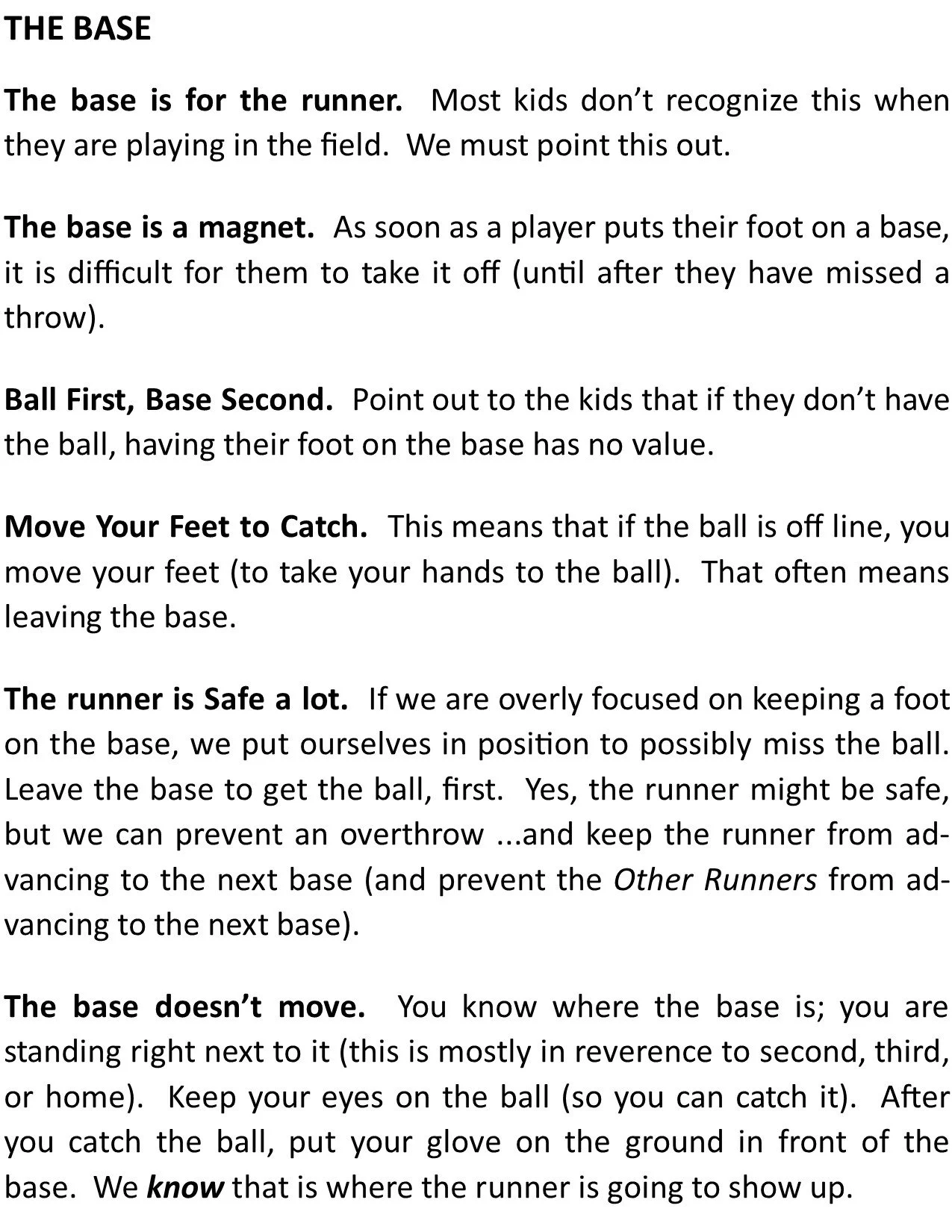 THE BASE

The base is for the runner. Most kids don't recognize this when they are playing in the field. We must point this out.

The base is a magnet. As soon as a player puts their foot on a base, it is difficult for them to take it off (until after they have missed a throw).

Ball First, Base Second. Point out to the kids that if they don't have the ball, having their foot on the base has no value.

Move Your Feet to Catch. This means that if the ball is off line, you move your feet (to take your hands to the ball). That often means leaving the base.

The runner is Safe a lot. If we are overly focused on keeping a foot on the base, we put ourselves in position to possibly miss the ball. Leave the base to get the ball, first. Yes, the runner might be safe, but we can prevent an overthrow ...and keep the runner from advancing to the next base (and prevent the Other Runners from advancing to the next base).

The base doesn't move. You know where the base is; you are standing right next to it (this is mostly in reverence to second, third, or home). Keep your eyes on the ball (so you can catch it). After you catch the ball, put your glove on the ground in front of the base. We know that is where the runner is going to show up.